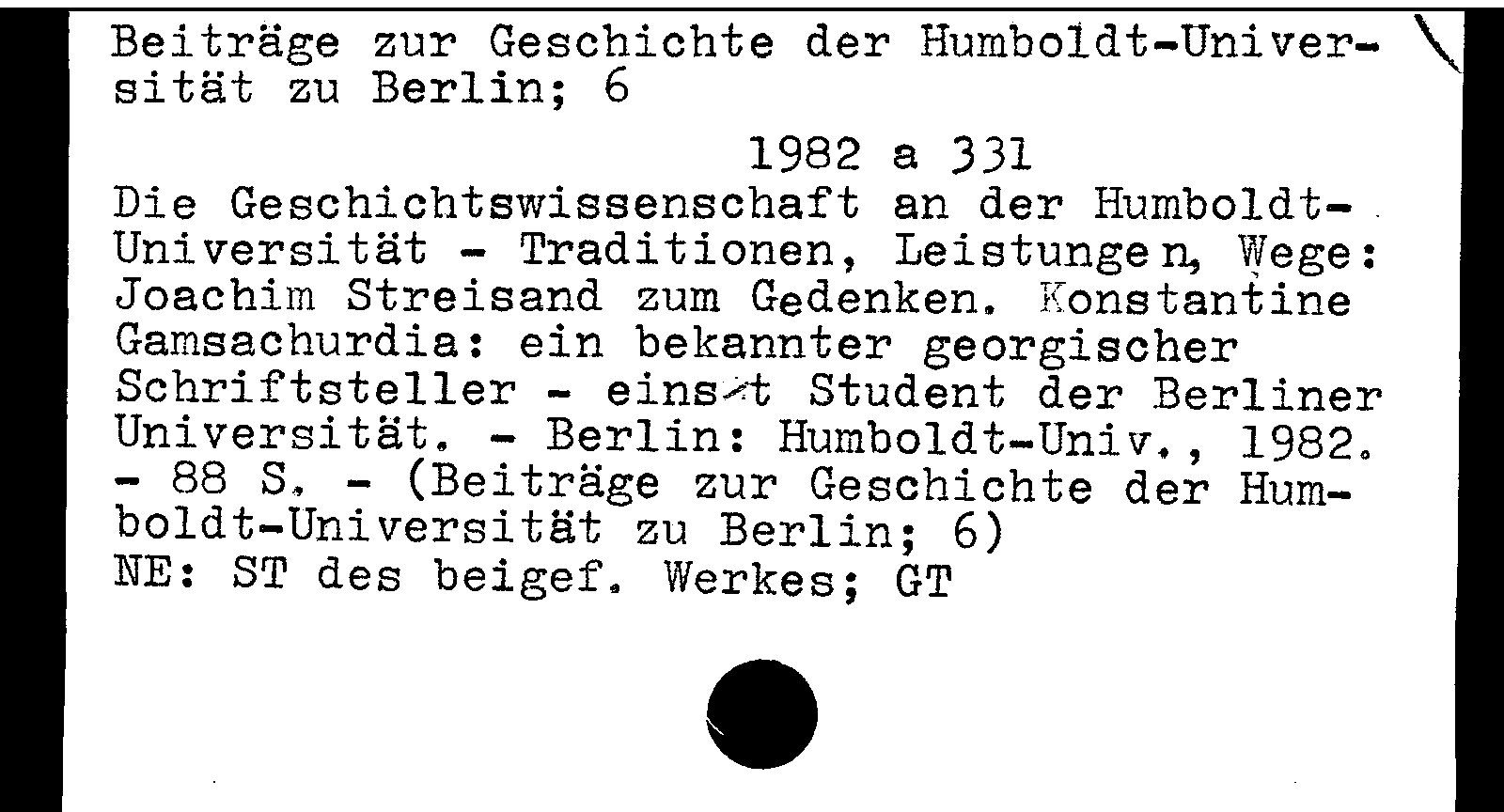 Beiträge zur Geschichte der Humboldt-Universität zu Berlin; 6

1982 a 331

Die Geschichtswissenschaft an der Humboldt-Universität - Traditionen, Leistungen, Wege: Joachim Streisand zum Gedenken. Konstantine Gamsachurdia: ein bekannter georgischer Schriftsteller - einst Student der Berliner Universität. - Berlin: Humboldt-Univ., 1982. - 88 S. - (Beiträge zur Geschichte der Humboldt-Universität zu Berlin; 6)
NE: ST des beigef. Werkes; GT